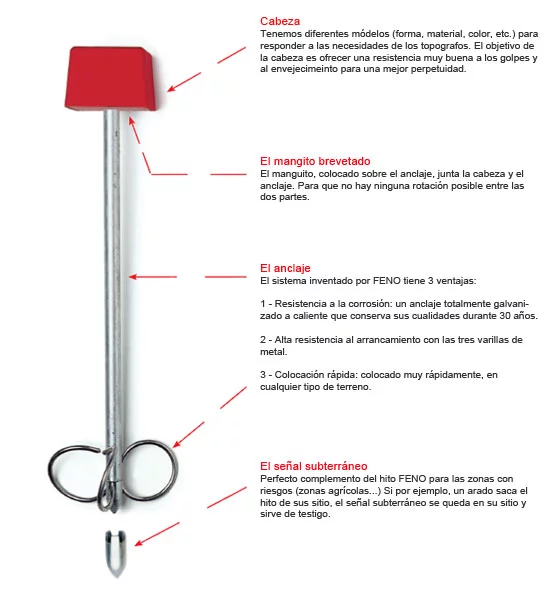 Cabeza
Tenemos diferentes módelos (forma, material, color, etc.) para responder a las necesidades de los topografos. El objetivo de la cabeza es ofrecer una resistencia muy buena a los golpes y al envejecimeinto para una mejor perpetuidad.

El mangito brevetado
El manguito, colocado sobre el anclaje, junta la cabeza y el anclaje. Para que no hay ninguna rotación posible entre las dos partes.

El anclaje
El sistema inventado por FENO tiene 3 ventajas:

1 - Resistencia a la corrosión: un anclaje totalmente galvanizado a caliente que conserva sus cualidades durante 30 años.

2 - Alta resistencia al arrancamiento con las tres varillas de metal.

3 - Colocación rápida: colocado muy rápidamente, en cualquier tipo de terreno.

El señal subterráneo
Perfecto complemento del hito FENO para las zonas con riesgos (zonas agrícolas...) Si por ejemplo, un arado saca el hito de sus sitio, el señal subterráneo se queda en su sitio y sirve de testigo.